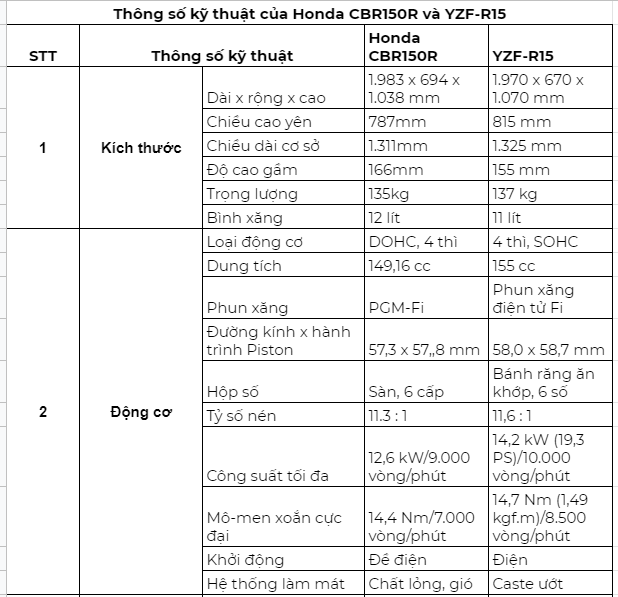 Thông số kỹ thuật của Honda CBR150R và YZF-R15

| STT | Thông số kỹ thuật | | Honda CBR150R | YZF-R15 |
|---|---|---|---|---|
| 1 | Kích thước | Dài x rộng x cao | 1.983 x 694 x 1.038 mm | 1.970 x 670 x 1.070 mm |
| | | Chiều cao yên | 787mm | 815 mm |
| | | Chiều dài cơ sở | 1.311mm | 1.325 mm |
| | | Độ cao gầm | 166mm | 155 mm |
| | | Trọng lượng | 135kg | 137 kg |
| | | Bình xăng | 12 lít | 11 lít |
| 2 | Động cơ | Loại động cơ | DOHC, 4 thì | 4 thì, SOHC |
| | | Dung tích | 149,16 cc | 155 cc |
| | | Phun xăng | PGM-Fi | Phun xăng điện tử Fi |
| | | Đường kính x hành trình Piston | 57,3 x 57,,8 mm | 58,0 x 58,7 mm |
| | | Hộp số | Sàn, 6 cấp | Bánh răng ăn khớp, 6 số |
| | | Tỷ số nén | 11.3 : 1 | 11,6 : 1 |
| | | Công suất tối đa | 12,6 kW/9.000 vòng/phút | 14,2 kW (19,3 PS)/10.000 vòng/phút |
| | | Mô-men xoắn cực đại | 14,4 Nm/7.000 vòng/phút | 14,7 Nm (1,49 kgf.m)/8.500 vòng/phút |
| | | Khởi động | Đề điện | Điện |
| | | Hệ thống làm mát | Chất lỏng, gió | Caste ướt |